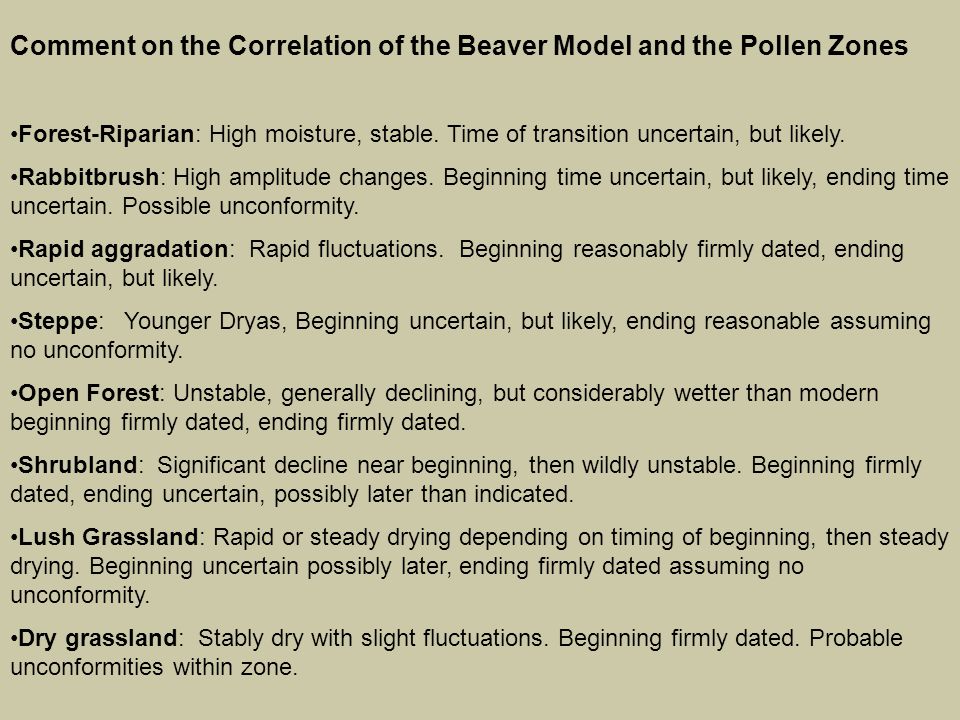 Comment on the Correlation of the Beaver Model and the Pollen Zones

•Forest-Riparian: High moisture, stable. Time of transition uncertain, but likely.

•Rabbitbrush: High amplitude changes. Beginning time uncertain, but likely, ending time uncertain. Possible unconformity.

•Rapid aggradation: Rapid fluctuations. Beginning reasonably firmly dated, ending uncertain, but likely.

•Steppe: Younger Dryas, Beginning uncertain, but likely, ending reasonable assuming no unconformity.

•Open Forest: Unstable, generally declining, but considerably wetter than modern beginning firmly dated, ending firmly dated.

•Shrubland: Significant decline near beginning, then wildly unstable. Beginning firmly dated, ending uncertain, possibly later than indicated.

•Lush Grassland: Rapid or steady drying depending on timing of beginning, then steady drying. Beginning uncertain possibly later, ending firmly dated assuming no unconformity.

•Dry grassland: Stably dry with slight fluctuations. Beginning firmly dated. Probable unconformities within zone.